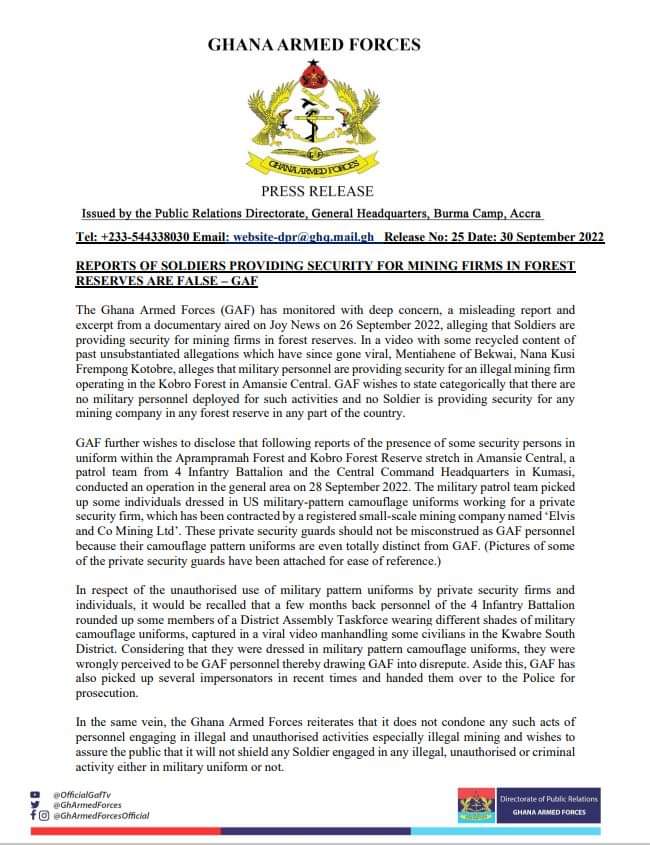 GHANA ARMED FORCES

GHANA ARMED FORCES

PRESS RELEASE

Issued by the Public Relations Directorate, General Headquarters, Burma Camp, Accra

Tel: +233-544338030 Email: website-dpr@ghq.mail.gh Release No: 25 Date: 30 September 2022

REPORTS OF SOLDIERS PROVIDING SECURITY FOR MINING FIRMS IN FOREST RESERVES ARE FALSE – GAF

The Ghana Armed Forces (GAF) has monitored with deep concern, a misleading report and excerpt from a documentary aired on Joy News on 26 September 2022, alleging that Soldiers are providing security for mining firms in forest reserves. In a video with some recycled content of past unsubstantiated allegations which have since gone viral, Mentiahene of Bekwai, Nana Kusi Frempong Kotobre, alleges that military personnel are providing security for an illegal mining firm operating in the Kobro Forest in Amansie Central. GAF wishes to state categorically that there are no military personnel deployed for such activities and no Soldier is providing security for any mining company in any forest reserve in any part of the country.

GAF further wishes to disclose that following reports of the presence of some security persons in uniform within the Aprampramah Forest and Kobro Forest Reserve stretch in Amansie Central, a patrol team from 4 Infantry Battalion and the Central Command Headquarters in Kumasi, conducted an operation in the general area on 28 September 2022. The military patrol team picked up some individuals dressed in US military-pattern camouflage uniforms working for a private security firm, which has been contracted by a registered small-scale mining company named 'Elvis and Co Mining Ltd'. These private security guards should not be misconstrued as GAF personnel because their camouflage pattern uniforms are even totally distinct from GAF. (Pictures of some of the private security guards have been attached for ease of reference.)

In respect of the unauthorised use of military pattern uniforms by private security firms and individuals, it would be recalled that a few months back personnel of the 4 Infantry Battalion rounded up some members of a District Assembly Taskforce wearing different shades of military camouflage uniforms, captured in a viral video manhandling some civilians in the Kwabre South District. Considering that they were dressed in military pattern camouflage uniforms, they were wrongly perceived to be GAF personnel thereby drawing GAF into disrepute. Aside this, GAF has also picked up several impersonators in recent times and handed them over to the Police for prosecution.

In the same vein, the Ghana Armed Forces reiterates that it does not condone any such acts of personnel engaging in illegal and unauthorised activities especially illegal mining and wishes to assure the public that it will not shield any Soldier engaged in any illegal, unauthorised or criminal activity either in military uniform or not.

@OfficialGafTv
@GhArmedForces
@GhArmedForcesOfficial

Directorate of Public Relations
GHANA ARMED FORCES